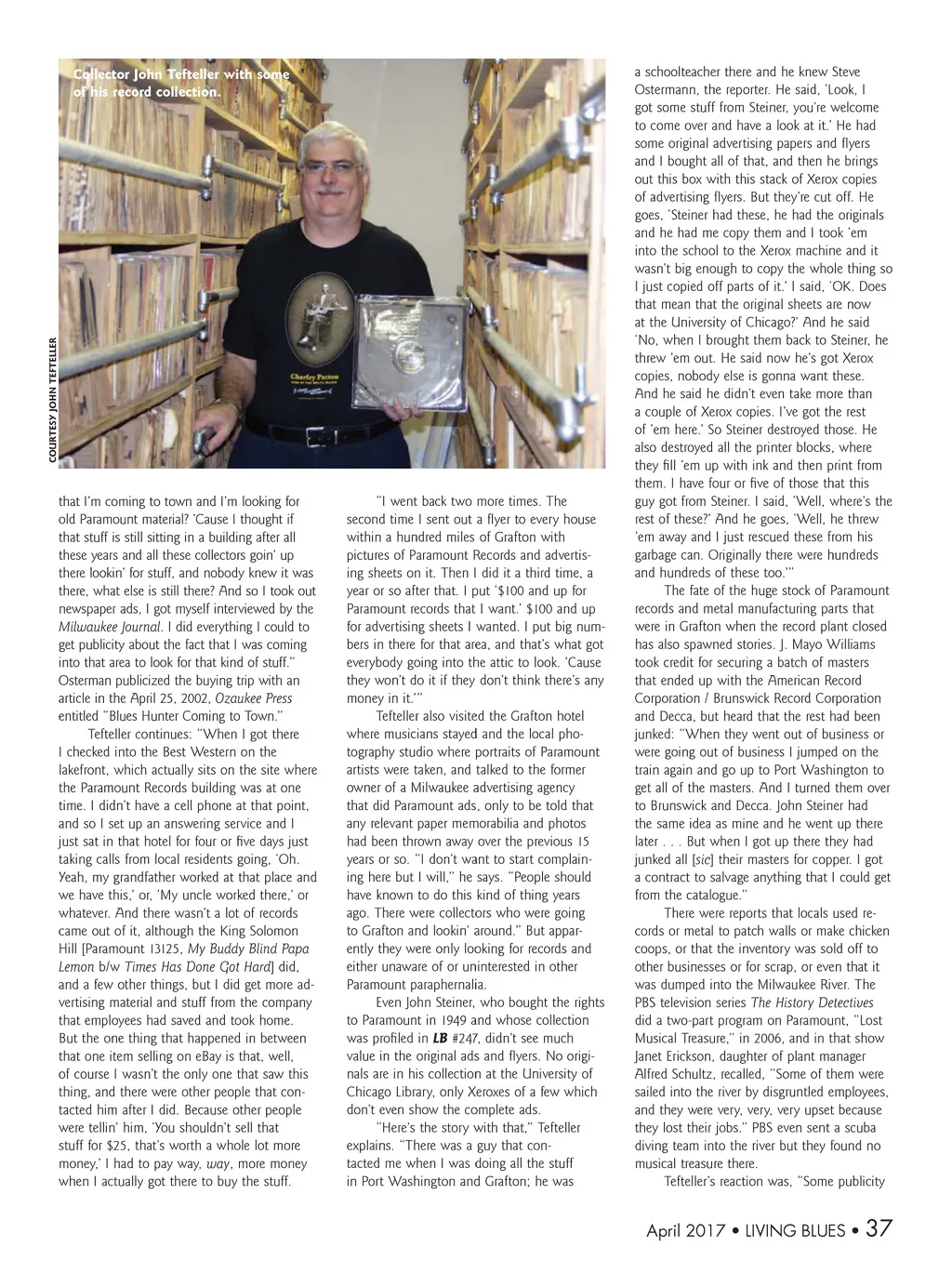 Collector John Tefteller with some of his record collection.

COURTESY JOHN TEFTELLER

Charley Patton

that I'm coming to town and I'm looking for old Paramount material? 'Cause I thought if that stuff is still sitting in a building after all these years and all these collectors goin' up there lookin' for stuff, and nobody knew it was there, what else is still there? And so I took out newspaper ads, I got myself interviewed by the Milwaukee Journal. I did everything I could to get publicity about the fact that I was coming into that area to look for that kind of stuff." Osterman publicized the buying trip with an article in the April 25, 2002, Ozaukee Press entitled "Blues Hunter Coming to Town."

Tefteller continues: "When I got there I checked into the Best Western on the lakefront, which actually sits on the site where the Paramount Records building was at one time. I didn't have a cell phone at that point, and so I set up an answering service and I just sat in that hotel for four or five days just taking calls from local residents going, 'Oh. Yeah, my grandfather worked at that place and we have this,' or, 'My uncle worked there,' or whatever. And there wasn't a lot of records came out of it, although the King Solomon Hill [Paramount 13125, My Buddy Blind Papa Lemon b/w Times Has Done Got Hard] did, and a few other things, but I did get more advertising material and stuff from the company that employees had saved and took home. But the one thing that happened in between that one item selling on eBay is that, well, of course I wasn't the only one that saw this thing, and there were other people that contacted him after I did. Because other people were tellin' him, 'You shouldn't sell that stuff for $25, that's worth a whole lot more money,' I had to pay way, way, more money when I actually got there to buy the stuff.

"I went back two more times. The second time I sent out a flyer to every house within a hundred miles of Grafton with pictures of Paramount Records and advertising sheets on it. Then I did it a third time, a year or so after that. I put '$100 and up for Paramount records that I want.' $100 and up for advertising sheets I wanted. I put big numbers in there for that area, and that's what got everybody going into the attic to look. 'Cause they won't do it if they don't think there's any money in it.'"

Tefteller also visited the Grafton hotel where musicians stayed and the local photography studio where portraits of Paramount artists were taken, and talked to the former owner of a Milwaukee advertising agency that did Paramount ads, only to be told that any relevant paper memorabilia and photos had been thrown away over the previous 15 years or so. "I don't want to start complaining here but I will," he says. "People should have known to do this kind of thing years ago. There were collectors who were going to Grafton and lookin' around." But apparently they were only looking for records and either unaware of or uninterested in other Paramount paraphernalia.

Even John Steiner, who bought the rights to Paramount in 1949 and whose collection was profiled in LB #247, didn't see much value in the original ads and flyers. No originals are in his collection at the University of Chicago Library, only Xeroxes of a few which don't even show the complete ads.

"Here's the story with that," Tefteller explains. "There was a guy that contacted me when I was doing all the stuff in Port Washington and Grafton; he was a schoolteacher there and he knew Steve Ostermann, the reporter. He said, 'Look, I got some stuff from Steiner, you're welcome to come over and have a look at it.' He had some original advertising papers and flyers and I bought all of that, and then he brings out this box with this stack of Xerox copies of advertising flyers. But they're cut off. He goes, 'Steiner had these, he had the originals and he had me copy them and I took 'em into the school to the Xerox machine and it wasn't big enough to copy the whole thing so I just copied off parts of it.' I said, 'OK. Does that mean that the original sheets are now at the University of Chicago?' And he said 'No, when I brought them back to Steiner, he threw 'em out. He said now he's got Xerox copies, nobody else is gonna want these. And he said he didn't even take more than a couple of Xerox copies. I've got the rest of 'em here.' So Steiner destroyed those. He also destroyed all the printer blocks, where they fill 'em up with ink and then print from them. I have four or five of those that this guy got from Steiner. I said, 'Well, where's the rest of these?' And he goes, 'Well, he threw 'em away and I just rescued these from his garbage can. Originally there were hundreds and hundreds of these too.'"

The fate of the huge stock of Paramount records and metal manufacturing parts that were in Grafton when the record plant closed has also spawned stories. J. Mayo Williams took credit for securing a batch of masters that ended up with the American Record Corporation / Brunswick Record Corporation and Decca, but heard that the rest had been junked: "When they went out of business or were going out of business I jumped on the train again and go up to Port Washington to get all of the masters. And I turned them over to Brunswick and Decca. John Steiner had the same idea as mine and he went up there later . . . But when I got up there they had junked all [sic] their masters for copper. I got a contract to salvage anything that I could get from the catalogue."

There were reports that locals used records or metal to patch walls or make chicken coops, or that the inventory was sold off to other businesses or for scrap, or even that it was dumped into the Milwaukee River. The PBS television series The History Detectives did a two-part program on Paramount, "Lost Musical Treasure," in 2006, and in that show Janet Erickson, daughter of plant manager Alfred Schultz, recalled, "Some of them were sailed into the river by disgruntled employees, and they were very, very, very upset because they lost their jobs." PBS even sent a scuba diving team into the river but they found no musical treasure there.

Tefteller's reaction was, "Some publicity

April 2017 • LIVING BLUES • 37